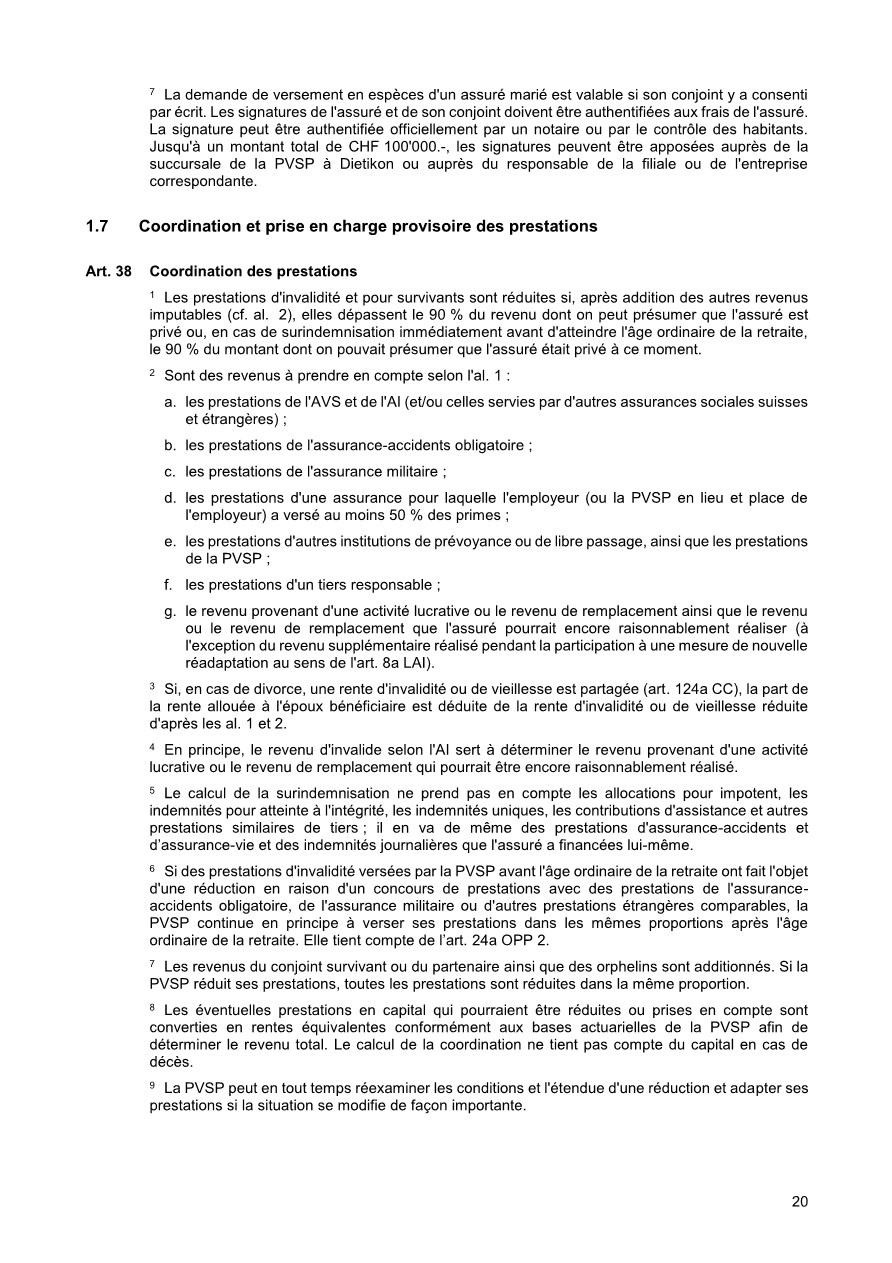 $^7$ La demande de versement en espèces d'un assuré marié est valable si son conjoint y a consenti par écrit. Les signatures de l'assuré et de son conjoint doivent être authentifiées aux frais de l'assuré. La signature peut être authentifiée officiellement par un notaire ou par le contrôle des habitants. Jusqu'à un montant total de CHF 100'000.-, les signatures peuvent être apposées auprès de la succursale de la PVSP à Dietikon ou auprès du responsable de la filiale ou de l'entreprise correspondante.

1.7 Coordination et prise en charge provisoire des prestations

Art. 38 Coordination des prestations

$^1$ Les prestations d'invalidité et pour survivants sont réduites si, après addition des autres revenus imputables (cf. al. 2), elles dépassent le 90 % du revenu dont on peut présumer que l'assuré est privé ou, en cas de surindemnisation immédiatement avant d'atteindre l'âge ordinaire de la retraite, le 90 % du montant dont on pouvait présumer que l'assuré était privé à ce moment.

$^2$ Sont des revenus à prendre en compte selon l'al. 1 :

a. les prestations de l'AVS et de l'AI (et/ou celles servies par d'autres assurances sociales suisses et étrangères) ;

b. les prestations de l'assurance-accidents obligatoire ;

c. les prestations de l'assurance militaire ;

d. les prestations d'une assurance pour laquelle l'employeur (ou la PVSP en lieu et place de l'employeur) a versé au moins 50 % des primes ;

e. les prestations d'autres institutions de prévoyance ou de libre passage, ainsi que les prestations de la PVSP ;

f. les prestations d'un tiers responsable ;

g. le revenu provenant d'une activité lucrative ou le revenu de remplacement ainsi que le revenu ou le revenu de remplacement que l'assuré pourrait encore raisonnablement réaliser (à l'exception du revenu supplémentaire réalisé pendant la participation à une mesure de nouvelle réadaptation au sens de l'art. 8a LAI).

$^3$ Si, en cas de divorce, une rente d'invalidité ou de vieillesse est partagée (art. 124a CC), la part de la rente allouée à l'époux bénéficiaire est déduite de la rente d'invalidité ou de vieillesse réduite d'après les al. 1 et 2.

$^4$ En principe, le revenu d'invalide selon l'AI sert à déterminer le revenu provenant d'une activité lucrative ou le revenu de remplacement qui pourrait être encore raisonnablement réalisé.

$^5$ Le calcul de la surindemnisation ne prend pas en compte les allocations pour impotent, les indemnités pour atteinte à l'intégrité, les indemnités uniques, les contributions d'assistance et autres prestations similaires de tiers ; il en va de même des prestations d'assurance-accidents et d'assurance-vie et des indemnités journalières que l'assuré a financées lui-même.

$^6$ Si des prestations d'invalidité versées par la PVSP avant l'âge ordinaire de la retraite ont fait l'objet d'une réduction en raison d'un concours de prestations avec des prestations de l'assurance-accidents obligatoire, de l'assurance militaire ou d'autres prestations étrangères comparables, la PVSP continue en principe à verser ses prestations dans les mêmes proportions après l'âge ordinaire de la retraite. Elle tient compte de l'art. 24a OPP 2.

$^7$ Les revenus du conjoint survivant ou du partenaire ainsi que des orphelins sont additionnés. Si la PVSP réduit ses prestations, toutes les prestations sont réduites dans la même proportion.

$^8$ Les éventuelles prestations en capital qui pourraient être réduites ou prises en compte sont converties en rentes équivalentes conformément aux bases actuarielles de la PVSP afin de déterminer le revenu total. Le calcul de la coordination ne tient pas compte du capital en cas de décès.

$^9$ La PVSP peut en tout temps réexaminer les conditions et l'étendue d'une réduction et adapter ses prestations si la situation se modifie de façon importante.

20